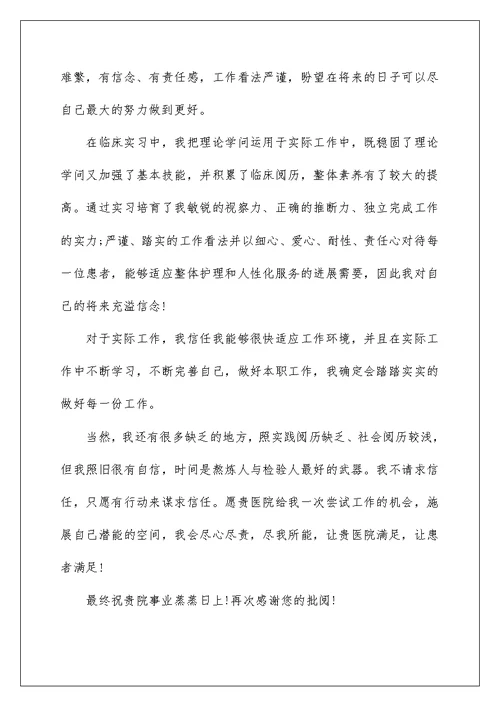 难繁，有信念、有责任感，工作看法严谨，盼望在将来的日子可以尽自己最大的努力做到更好。

在临床实习中，我把理论学问运用于实际工作中，既稳固了理论学问又加强了基本技能，并积累了临床阅历，整体素养有了较大的提高。通过实习培育了我敏锐的视察力、正确的推断力、独立完成工作的实力;严谨、踏实的工作看法并以细心、爱心、耐性、责任心对待每一位患者，能够适应整体护理和人性化服务的进展需要，因此我对自己的将来充溢信念!

对于实际工作，我信任我能够很快适应工作环境，并且在实际工作中不断学习，不断完善自己，做好本职工作，我确定会踏踏实实的做好每一份工作。

当然，我还有很多缺乏的地方，照实践阅历缺乏、社会阅历较浅，但我照旧很有自信，时间是熬炼人与检验人最好的武器。我不请求信任，只愿有行动来谋求信任。愿贵医院给我一次尝试工作的机会，施展自己潜能的空间，我会尽心尽责，尽我所能，让贵医院满足，让患者满足!

最终祝贵院事业蒸蒸日上!再次感谢您的批阅!